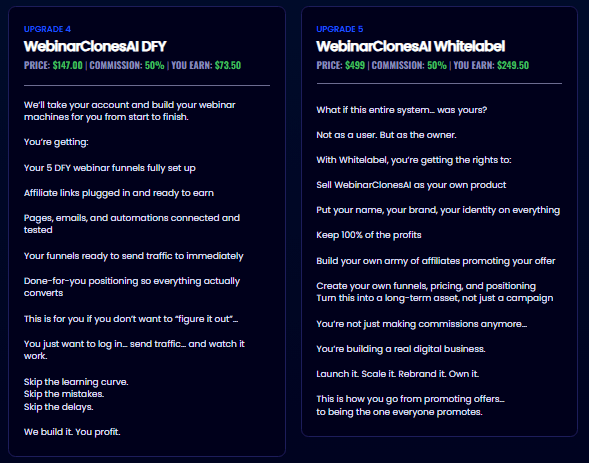 UPGRADE 4

WebinarClonesAI DFY

PRICE: $147.00 | COMMISSION: 50% | YOU EARN: $73.50

We'll take your account and build your webinar machines for you from start to finish.

You're getting:

Your 5 DFY webinar funnels fully set up

Affiliate links plugged in and ready to earn

Pages, emails, and automations connected and tested

Your funnels ready to send traffic to immediately

Done-for-you positioning so everything actually converts

This is for you if you don't want to "figure it out"...

You just want to log in... send traffic... and watch it work.

Skip the learning curve.
Skip the mistakes.
Skip the delays.

We build it. You profit.

UPGRADE 5

WebinarClonesAI Whitelabel

PRICE: $499 | COMMISSION: 50% | YOU EARN: $249.50

What if this entire system... was yours?

Not as a user. But as the owner.

With Whitelabel, you're getting the rights to:

Sell WebinarClonesAI as your own product

Put your name, your brand, your identity on everything

Keep 100% of the profits

Build your own army of affiliates promoting your offer

Create your own funnels, pricing, and positioning
Turn this into a long-term asset, not just a campaign

You're not just making commissions anymore...

You're building a real digital business.

Launch it. Scale it. Rebrand it. Own it.

This is how you go from promoting offers...
to being the one everyone promotes.